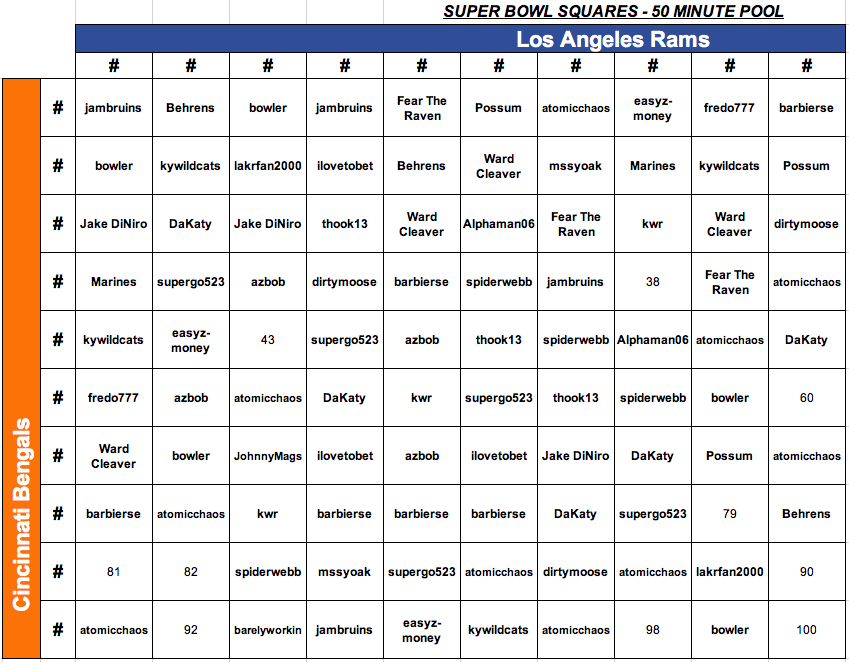 SUPER BOWL SQUARES - 50 MINUTE POOL

Los Angeles Rams

Cincinnati Bengals

| | # | # | # | # | # | # | # | # | # | # |
|---|---|---|---|---|---|---|---|---|---|---|
| # | jambruins | Behrens | bowler | jambruins | Fear The Raven | Possum | atomicchaos | easyz-money | fredo777 | barbierse |
| # | bowler | kywildcats | lakrfan2000 | ilovetobet | Behrens | Ward Cleaver | mssyoak | Marines | kywildcats | Possum |
| # | Jake DiNiro | DaKaty | Jake DiNiro | thook13 | Ward Cleaver | Alphaman06 | Fear The Raven | kwr | Ward Cleaver | dirtymoose |
| # | Marines | supergo523 | azbob | dirtymoose | barbierse | spiderwebb | jambruins | 38 | Fear The Raven | atomicchaos |
| # | kywildcats | easyz-money | 43 | supergo523 | azbob | thook13 | spiderwebb | Alphaman06 | atomicchaos | DaKaty |
| # | fredo777 | azbob | atomicchaos | DaKaty | kwr | supergo523 | thook13 | spiderwebb | bowler | 60 |
| # | Ward Cleaver | bowler | JohnnyMags | ilovetobet | azbob | ilovetobet | Jake DiNiro | DaKaty | Possum | atomicchaos |
| # | barbierse | atomicchaos | kwr | barbierse | barbierse | barbierse | DaKaty | supergo523 | 79 | Behrens |
| # | 81 | 82 | spiderwebb | mssyoak | supergo523 | atomicchaos | dirtymoose | atomicchaos | lakrfan2000 | 90 |
| # | atomicchaos | 92 | barelyworkin | jambruins | easyz-money | kywildcats | atomicchaos | 98 | bowler | 100 |